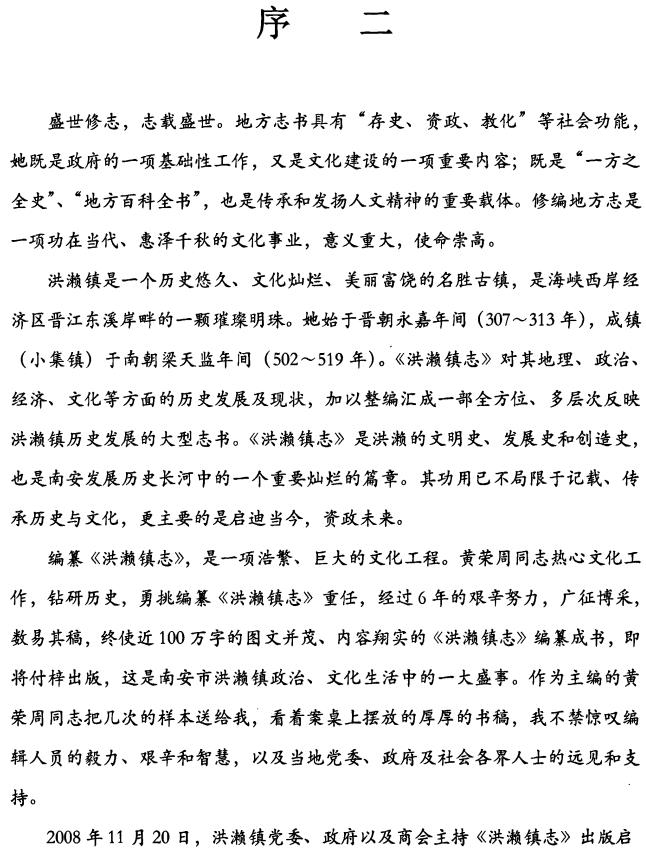 序　二

盛世修志，志载盛世。地方志书具有“存史、资政、教化”等社会功能，她既是政府的一项基础性工作，又是文化建设的一项重要内容；既是“一方之全史”、“地方百科全书”，也是传承和发扬人文精神的重要载体。修编地方志是一项功在当代、惠泽千秋的文化事业，意义重大，使命崇高。

洪濑镇是一个历史悠久、文化灿烂、美丽富饶的名胜古镇，是海峡西岸经济区晋江东溪岸畔的一颗璀璨明珠。她始于晋朝永嘉年间（307～313年），成镇（小集镇）于南朝梁天监年间（502～519年）。《洪濑镇志》对其地理、政治、经济、文化等方面的历史发展及现状，加以整编汇成一部全方位、多层次反映洪濑镇历史发展的大型志书。《洪濑镇志》是洪濑的文明史、发展史和创造史，也是南安发展历史长河中的一个重要灿烂的篇章。其功用已不局限于记载、传承历史与文化，更主要的是启迪当今，资政未来。

编纂《洪濑镇志》，是一项浩繁、巨大的文化工程。黄荣周同志热心文化工作，钻研历史，勇挑编纂《洪濑镇志》重任，经过6年的艰辛努力，广征博采，数易其稿，终使近100万字的图文并茂、内容翔实的《洪濑镇志》编纂成书，即将付梓出版，这是南安市洪濑镇政治、文化生活中的一大盛事。作为主编的黄荣周同志把几次的样本送给我，看着案桌上摆放的厚厚的书稿，我不禁惊叹编辑人员的毅力、艰辛和智慧，以及当地党委、政府及社会各界人士的远见和支持。

2008年11月20日，洪濑镇党委、政府以及商会主持《洪濑镇志》出版启